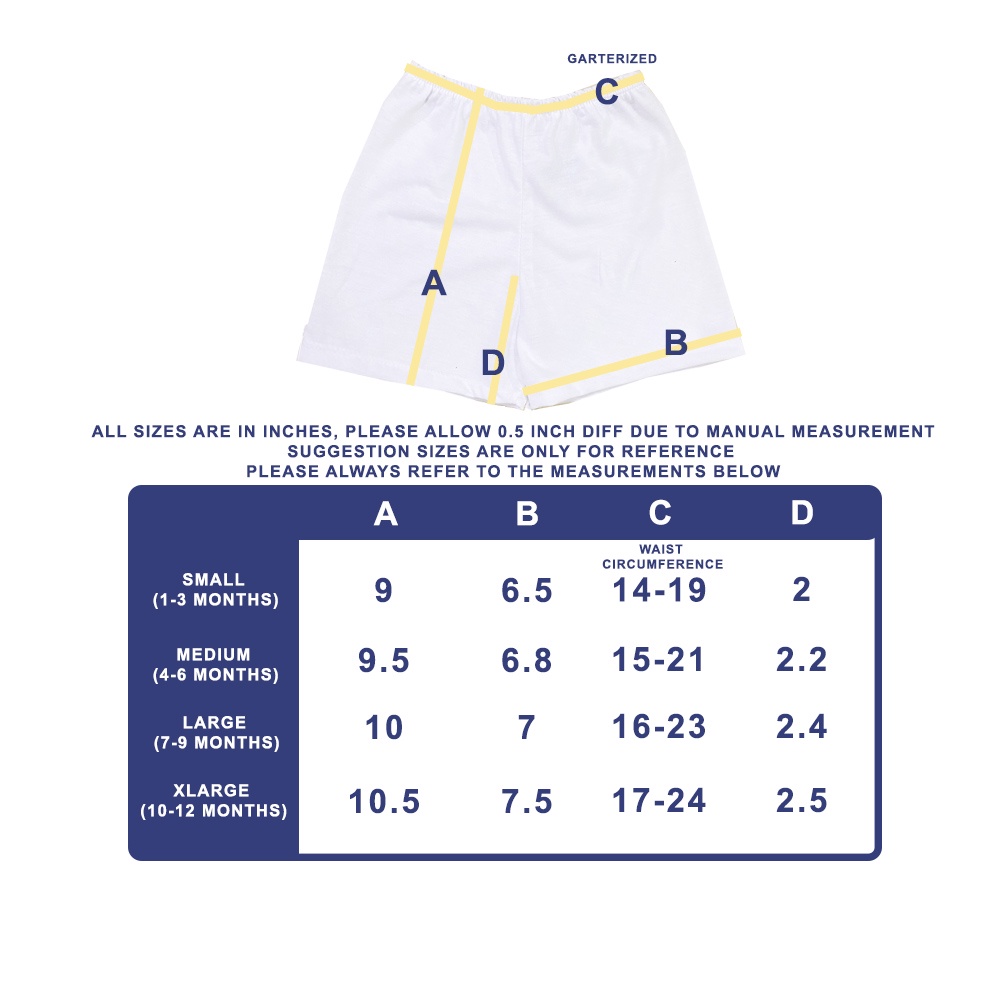 GARTERIZED
C
A
D
B

ALL SIZES ARE IN INCHES, PLEASE ALLOW 0.5 INCH DIFF DUE TO MANUAL MEASUREMENT
SUGGESTION SIZES ARE ONLY FOR REFERENCE
PLEASE ALWAYS REFER TO THE MEASUREMENTS BELOW

| | A | B | C WAIST CIRCUMFERENCE | D |
|---|---|---|---|---|
| SMALL (1-3 MONTHS) | 9 | 6.5 | 14-19 | 2 |
| MEDIUM (4-6 MONTHS) | 9.5 | 6.8 | 15-21 | 2.2 |
| LARGE (7-9 MONTHS) | 10 | 7 | 16-23 | 2.4 |
| XLARGE (10-12 MONTHS) | 10.5 | 7.5 | 17-24 | 2.5 |